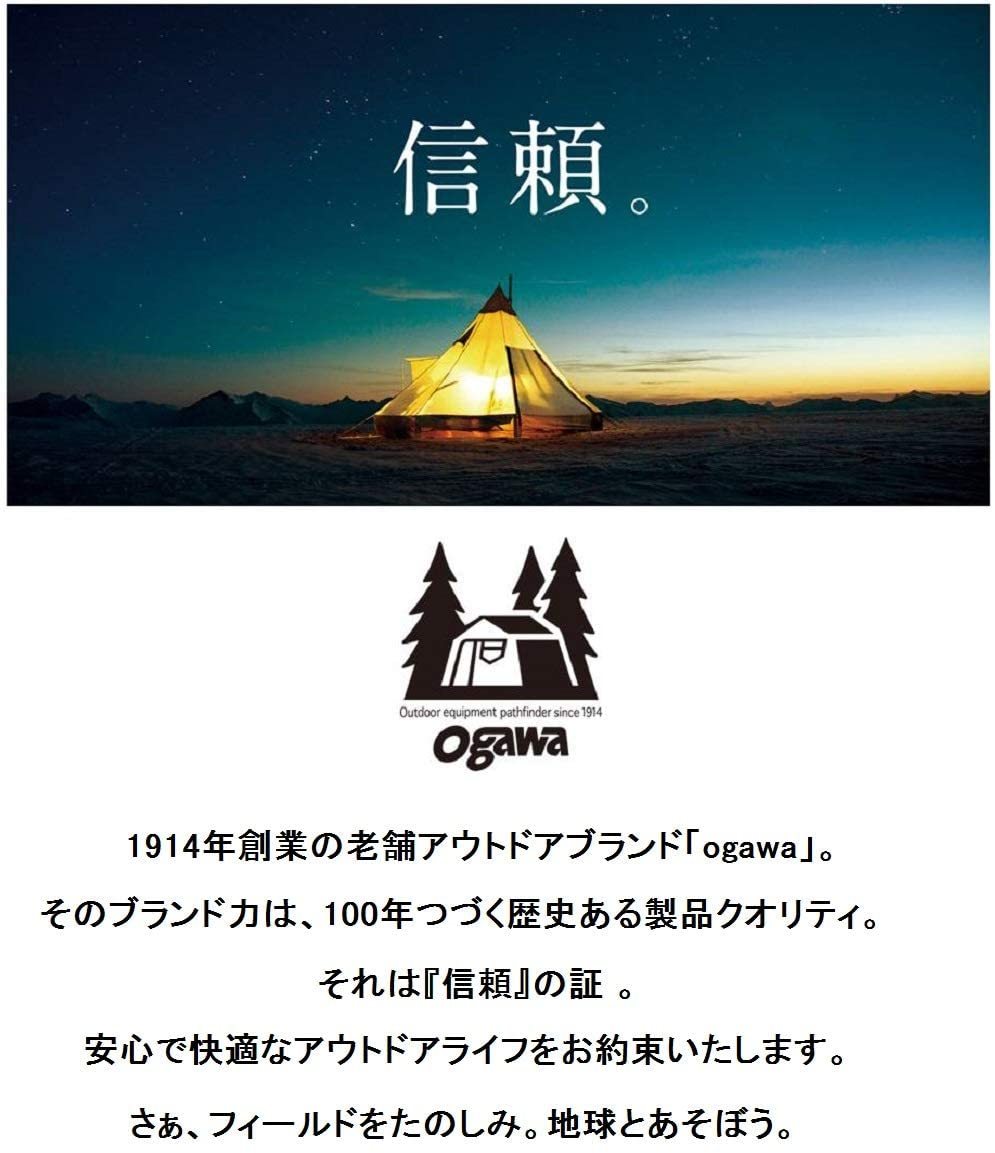 信頼。

Outdoor equipment pathfinder since 1914
ogawa

1914年創業の老舗アウトドアブランド「ogawa」。
そのブランド力は、100年つづく歴史ある製品クオリティ。
それは『信頼』の証 。
安心で快適なアウトドアライフをお約束いたします。
さぁ、フィールドをたのしみ。地球とあそぼう。